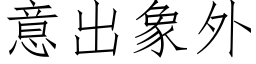 意出象外